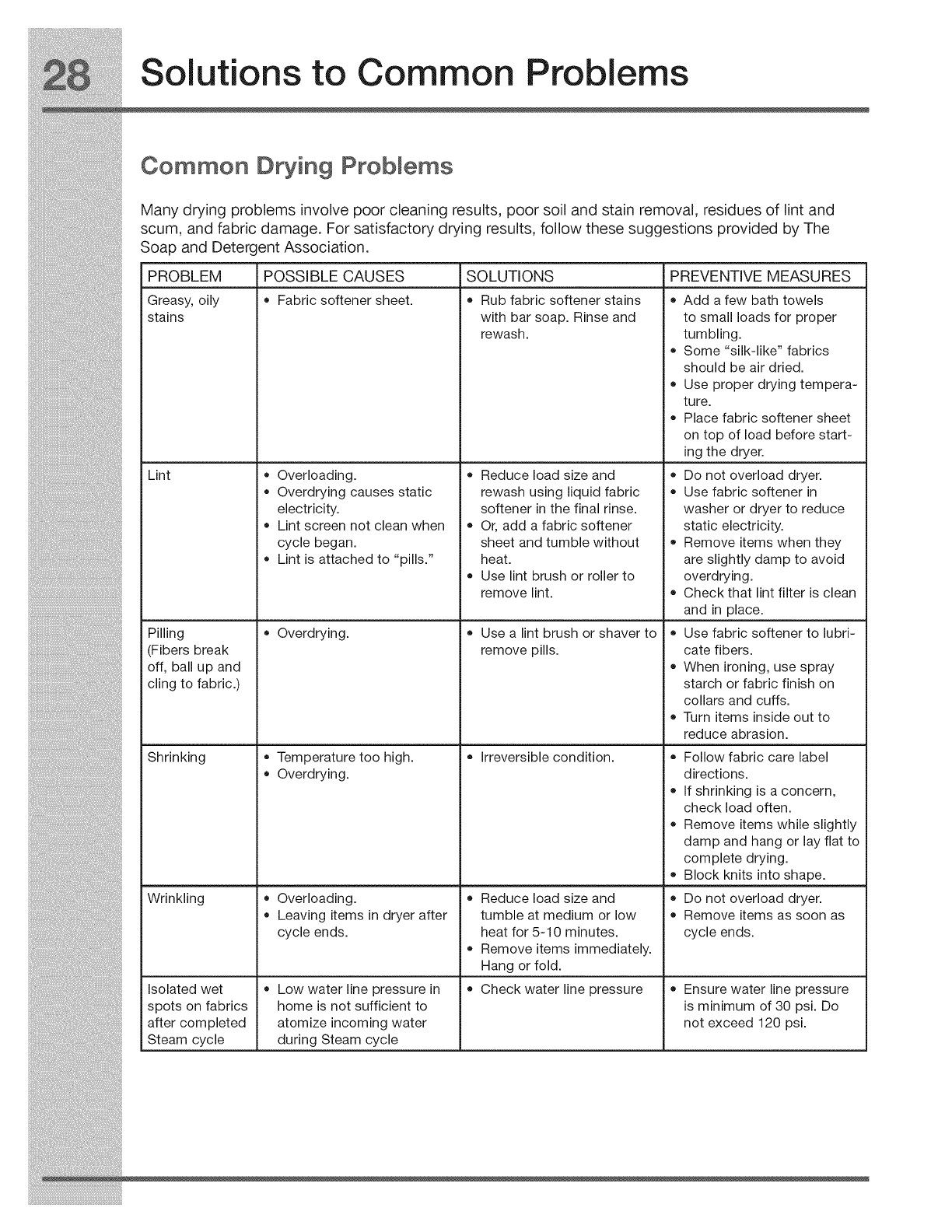 28 Solutions to Common Problems

Common Drying Problems

Many drying problems involve poor cleaning results, poor soil and stain removal, residues of lint and scum, and fabric damage. For satisfactory drying results, follow these suggestions provided by The Soap and Detergent Association.

| PROBLEM | POSSIBLE CAUSES | SOLUTIONS | PREVENTIVE MEASURES |
|---|---|---|---|
| Greasy, oily stains | • Fabric softener sheet. | • Rub fabric softener stains with bar soap. Rinse and rewash. | • Add a few bath towels to small loads for proper tumbling. • Some "silk-like" fabrics should be air dried. • Use proper drying temperature. • Place fabric softener sheet on top of load before starting the dryer. |
| Lint | • Overloading. • Overdrying causes static electricity. • Lint screen not clean when cycle began. • Lint is attached to "pills." | • Reduce load size and rewash using liquid fabric softener in the final rinse. • Or, add a fabric softener sheet and tumble without heat. • Use lint brush or roller to remove lint. | • Do not overload dryer. • Use fabric softener in washer or dryer to reduce static electricity. • Remove items when they are slightly damp to avoid overdrying. • Check that lint filter is clean and in place. |
| Pilling (Fibers break off, ball up and cling to fabric.) | • Overdrying. | • Use a lint brush or shaver to remove pills. | • Use fabric softener to lubricate fibers. • When ironing, use spray starch or fabric finish on collars and cuffs. • Turn items inside out to reduce abrasion. |
| Shrinking | • Temperature too high. • Overdrying. | • Irreversible condition. | • Follow fabric care label directions. • If shrinking is a concern, check load often. • Remove items while slightly damp and hang or lay flat to complete drying. • Block knits into shape. |
| Wrinkling | • Overloading. • Leaving items in dryer after cycle ends. | • Reduce load size and tumble at medium or low heat for 5-10 minutes. • Remove items immediately. Hang or fold. | • Do not overload dryer. • Remove items as soon as cycle ends. |
| Isolated wet spots on fabrics after completed Steam cycle | • Low water line pressure in home is not sufficient to atomize incoming water during Steam cycle | • Check water line pressure | • Ensure water line pressure is minimum of 30 psi. Do not exceed 120 psi. |